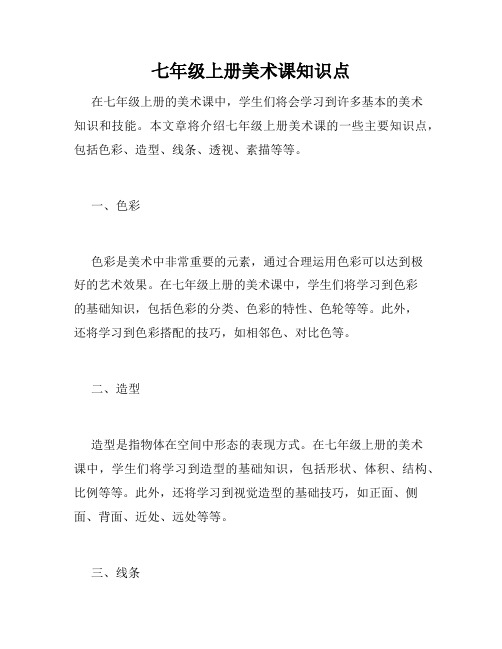 七年级上册美术课知识点

在七年级上册的美术课中，学生们将会学习到许多基本的美术知识和技能。本文章将介绍七年级上册美术课的一些主要知识点，包括色彩、造型、线条、透视、素描等等。

一、色彩

色彩是美术中非常重要的元素，通过合理运用色彩可以达到极好的艺术效果。在七年级上册的美术课中，学生们将学习到色彩的基础知识，包括色彩的分类、色彩的特性、色轮等等。此外，还将学习到色彩搭配的技巧，如相邻色、对比色等。

二、造型

造型是指物体在空间中形态的表现方式。在七年级上册的美术课中，学生们将学习到造型的基础知识，包括形状、体积、结构、比例等等。此外，还将学习到视觉造型的基础技巧，如正面、侧面、背面、近处、远处等等。

三、线条